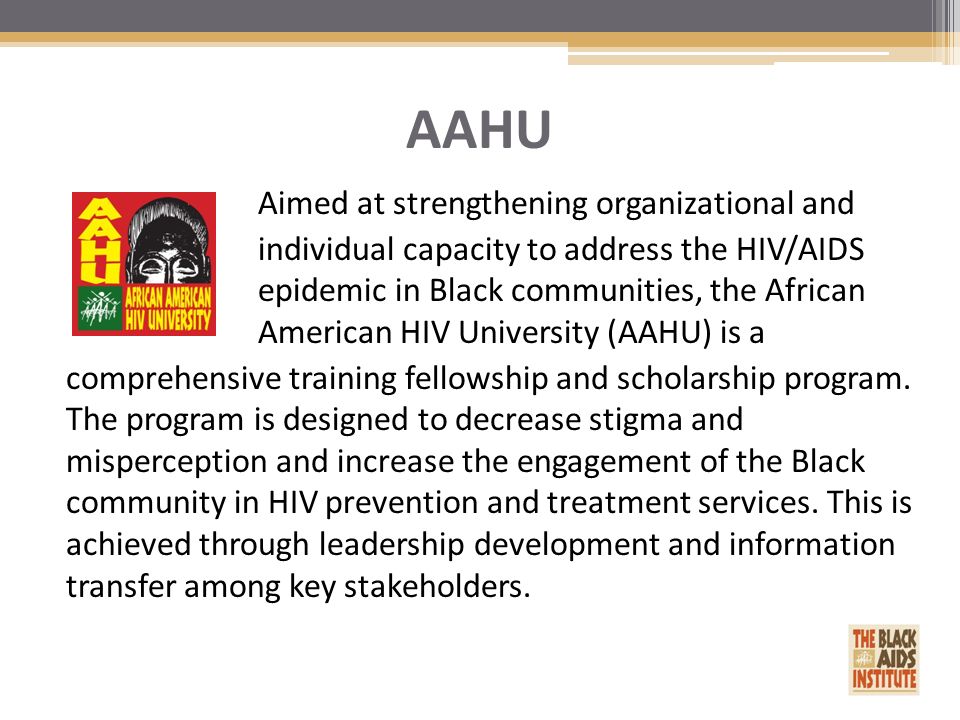 AAHU

AAHU
AFRICAN AMERICAN HIV UNIVERSITY

Aimed at strengthening organizational and individual capacity to address the HIV/AIDS epidemic in Black communities, the African American HIV University (AAHU) is a comprehensive training fellowship and scholarship program. The program is designed to decrease stigma and misperception and increase the engagement of the Black community in HIV prevention and treatment services. This is achieved through leadership development and information transfer among key stakeholders.

THE BLACK AIDS INSTITUTE